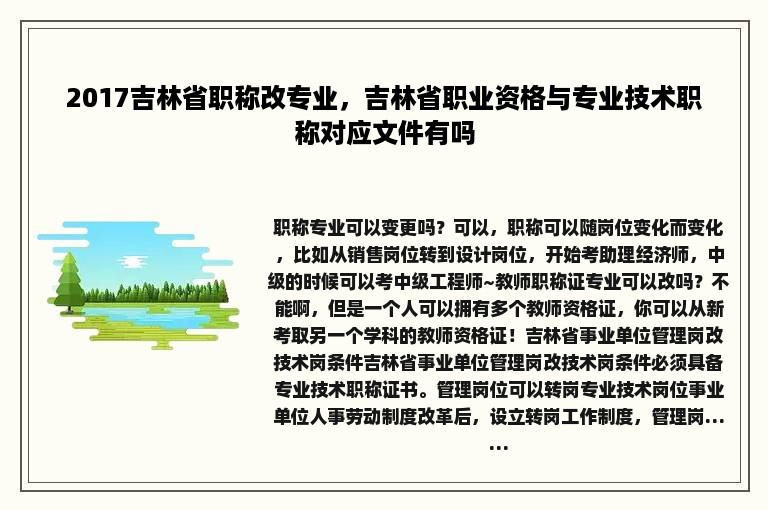 2017吉林省职称改专业，吉林省职业资格与专业技术职称对应文件有吗

职称专业可以变更吗？可以，职称可以随岗位变化而变化，比如从销售岗位转到设计岗位，开始考助理经济师，中级的时候可以考中级工程师~教师职称证专业可以改吗？不能啊，但是一个人可以拥有多个教师资格证，你可以从新考取另一个学科的教师资格证！吉林省事业单位管理岗改技术岗条件吉林省事业单位管理岗改技术岗条件必须具备专业技术职称证书。管理岗位可以转岗专业技术岗位事业单位人事劳动制度改革后，设立转岗工作制度，管理岗……